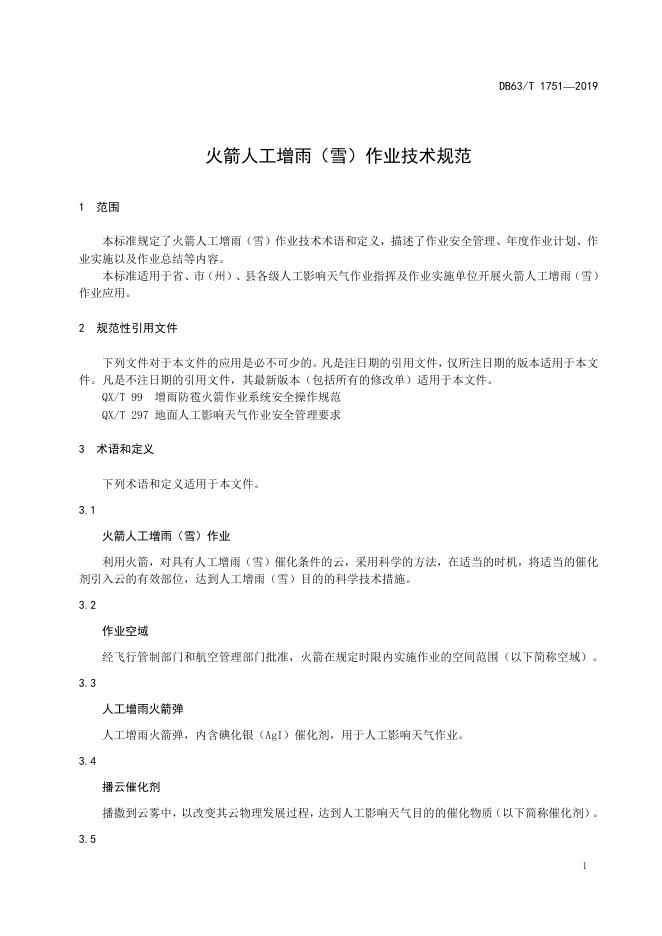 DB63/T 1751—2019

火箭人工增雨（雪）作业技术规范

1　范围

本标准规定了火箭人工增雨（雪）作业技术术语和定义，描述了作业安全管理、年度作业计划、作业实施以及作业总结等内容。

本标准适用于省、市（州）、县各级人工影响天气作业指挥及作业实施单位开展火箭人工增雨（雪）作业应用。

2　规范性引用文件

下列文件对于本文件的应用是必不可少的。凡是注日期的引用文件，仅所注日期的版本适用于本文件。凡是不注日期的引用文件，其最新版本（包括所有的修改单）适用于本文件。

QX/T 99　增雨防雹火箭作业系统安全操作规范

QX/T 297 地面人工影响天气作业安全管理要求

3　术语和定义

下列术语和定义适用于本文件。

3.1

火箭人工增雨（雪）作业

利用火箭，对具有人工增雨（雪）催化条件的云，采用科学的方法，在适当的时机，将适当的催化剂引入云的有效部位，达到人工增雨（雪）目的的科学技术措施。

3.2

作业空域

经飞行管制部门和航空管理部门批准，火箭在规定时限内实施作业的空间范围（以下简称空域）。

3.3

人工增雨火箭弹

人工增雨火箭弹，内含碘化银（AgI）催化剂，用于人工影响天气作业。

3.4

播云催化剂

播撒到云雾中，以改变其云物理发展过程，达到人工影响天气目的的催化物质（以下简称催化剂）。

3.5

1